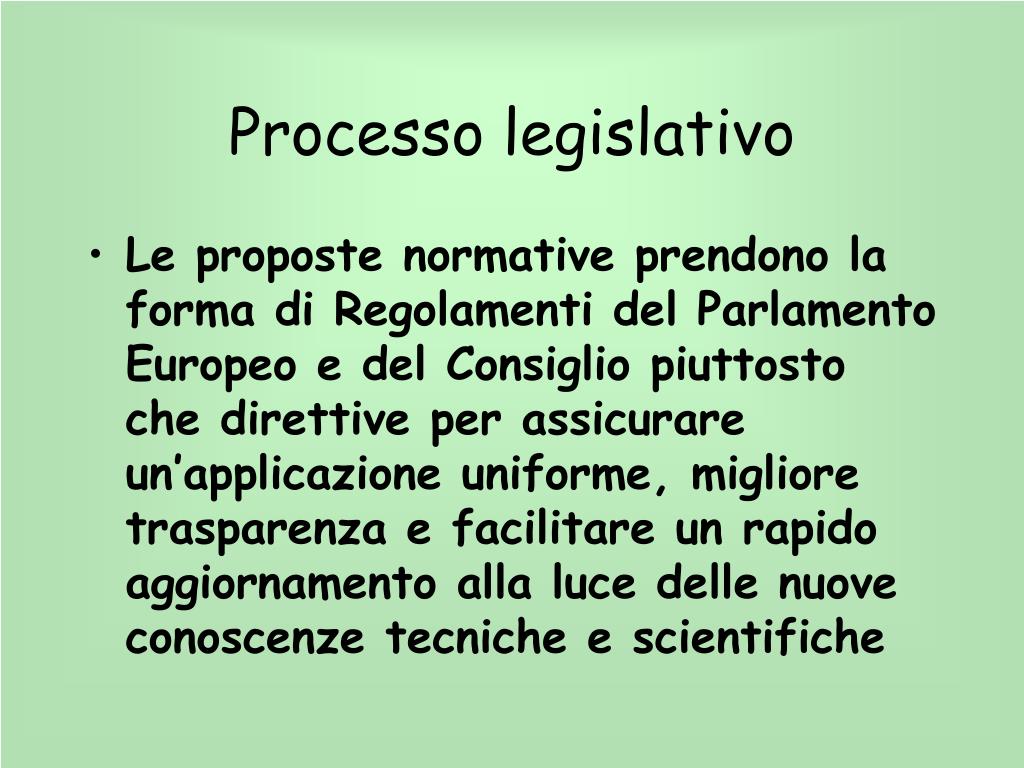 Processo legislativo

• Le proposte normative prendono la forma di Regolamenti del Parlamento Europeo e del Consiglio piuttosto che direttive per assicurare un'applicazione uniforme, migliore trasparenza e facilitare un rapido aggiornamento alla luce delle nuove conoscenze tecniche e scientifiche